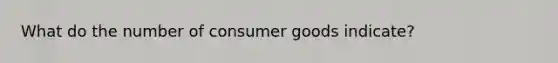 What do the number of consumer goods indicate?